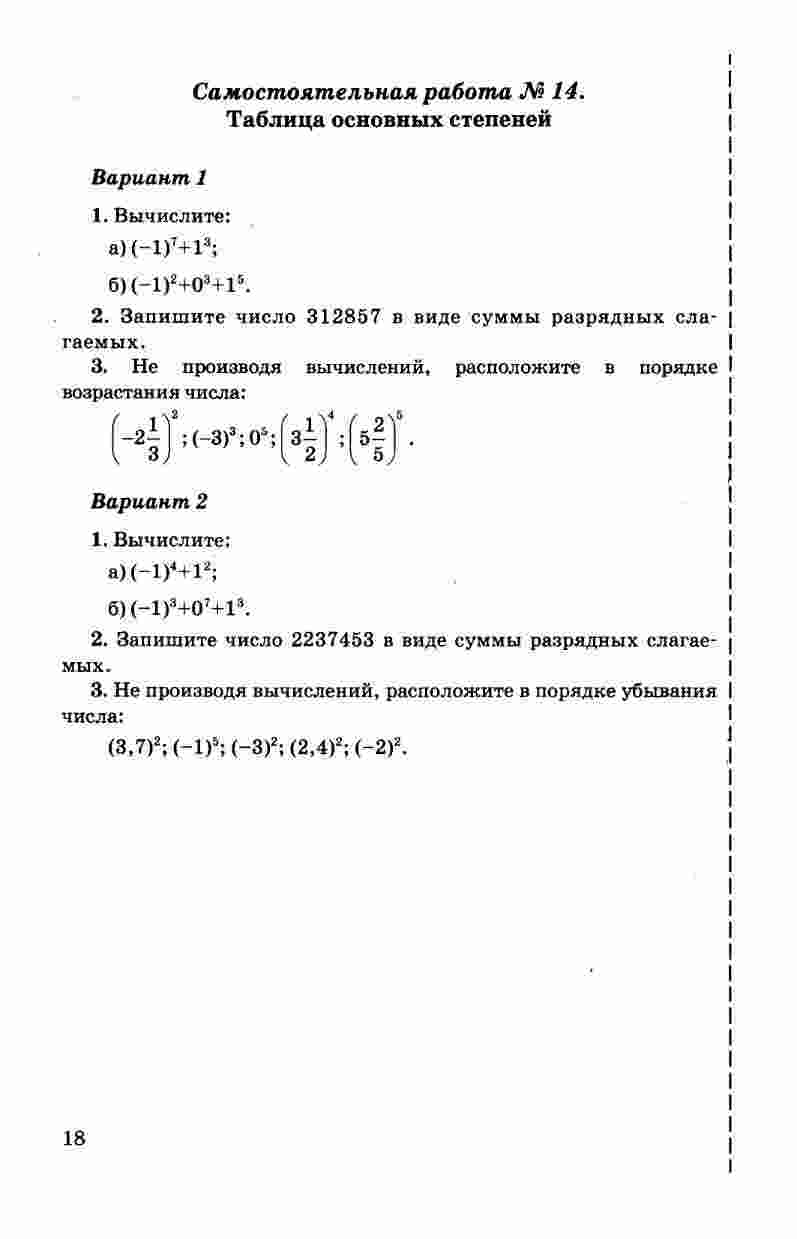 Самостоятельная работа № 14.
Таблица основных степеней

Вариант 1

1. Вычислите:

а) $(-1)^7+1^3$;

б) $(-1)^2+0^3+1^5$.

2. Запишите число 312857 в виде суммы разрядных слагаемых.

3. Не производя вычислений, расположите в порядке возрастания числа:

$\left(-2\frac{1}{3}\right)^2$; $(-3)^3$; $0^5$; $\left(3\frac{1}{2}\right)^4$; $\left(5\frac{2}{5}\right)^5$.

Вариант 2

1. Вычислите:

а) $(-1)^4+1^2$;

б) $(-1)^3+0^7+1^3$.

2. Запишите число 2237453 в виде суммы разрядных слагаемых.

3. Не производя вычислений, расположите в порядке убывания числа:

$(3,7)^2$; $(-1)^5$; $(-3)^2$; $(2,4)^2$; $(-2)^2$.

18